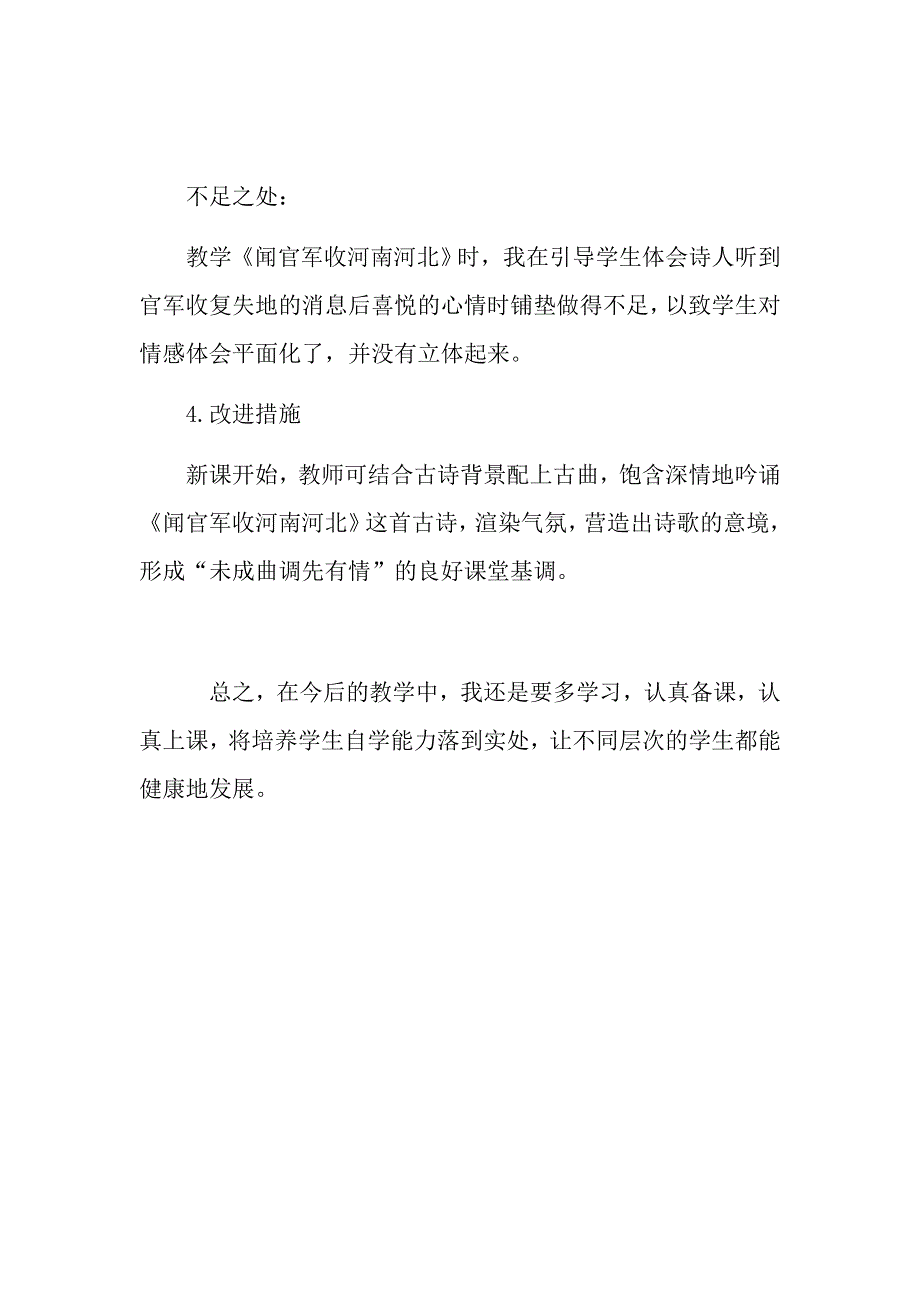 不足之处：

教学《闻官军收河南河北》时，我在引导学生体会诗人听到官军收复失地的消息后喜悦的心情时铺垫做得不足，以致学生对情感体会平面化了，并没有立体起来。

4.改进措施

新课开始，教师可结合古诗背景配上古曲，饱含深情地吟诵《闻官军收河南河北》这首古诗，渲染气氛，营造出诗歌的意境，形成“未成曲调先有情”的良好课堂基调。

总之，在今后的教学中，我还是要多学习，认真备课，认真上课，将培养学生自学能力落到实处，让不同层次的学生都能健康地发展。